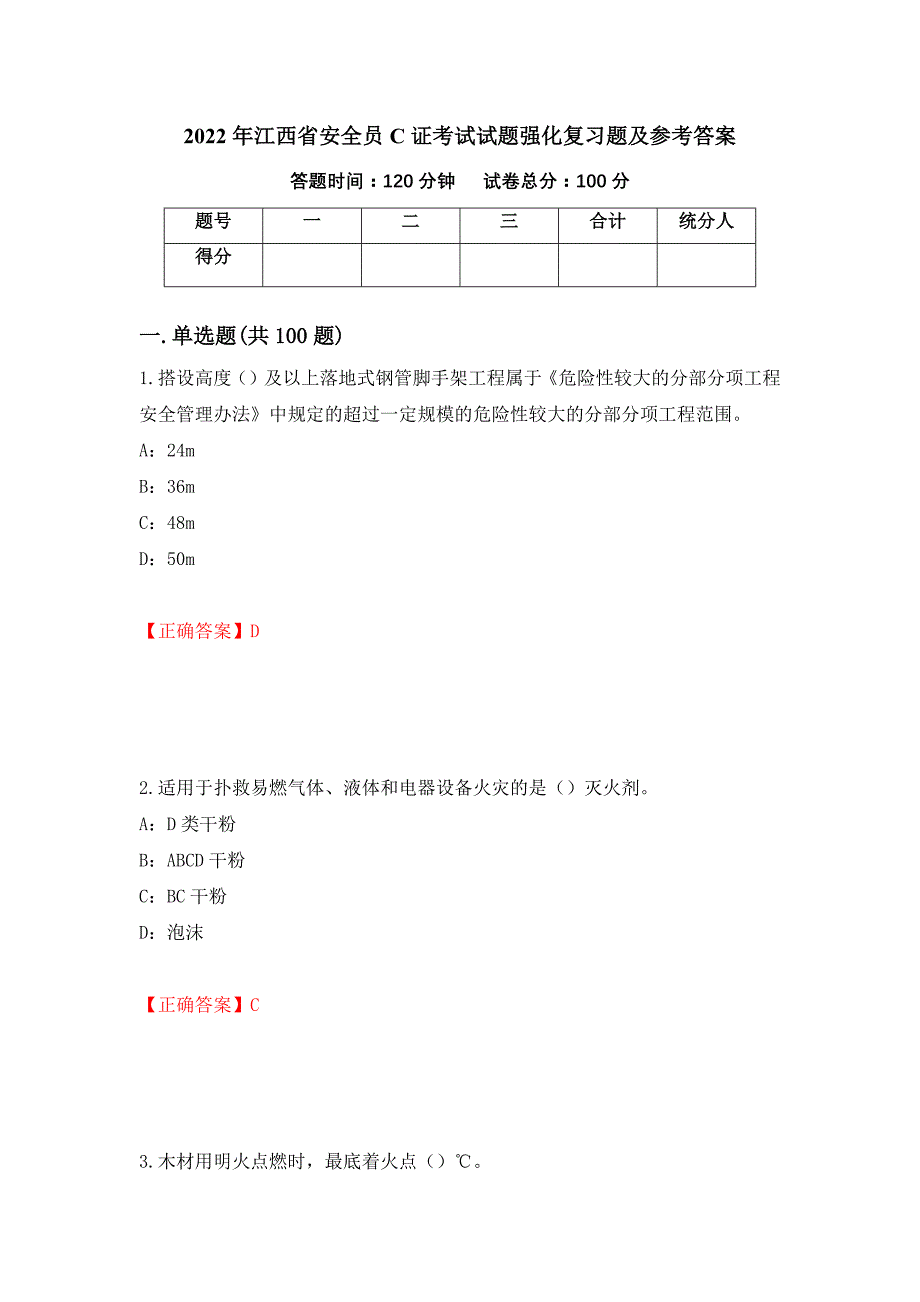 2022年江西省安全员C证考试试题强化复习题及参考答案

答题时间：120分钟　　试卷总分：100分

| 题号 | 一 | 二 | 三 | 合计 | 统分人 |
|---|---|---|---|---|---|
| 得分 | | | | | |

一.单选题(共100题)

1.搭设高度（）及以上落地式钢管脚手架工程属于《危险性较大的分部分项工程安全管理办法》中规定的超过一定规模的危险性较大的分部分项工程范围。

A：24m

B：36m

C：48m

D：50m

【正确答案】D

2.适用于扑救易燃气体、液体和电器设备火灾的是（）灭火剂。

A：D类干粉

B：ABCD干粉

C：BC干粉

D：泡沫

【正确答案】C

3.木材用明火点燃时，最底着火点（）℃。